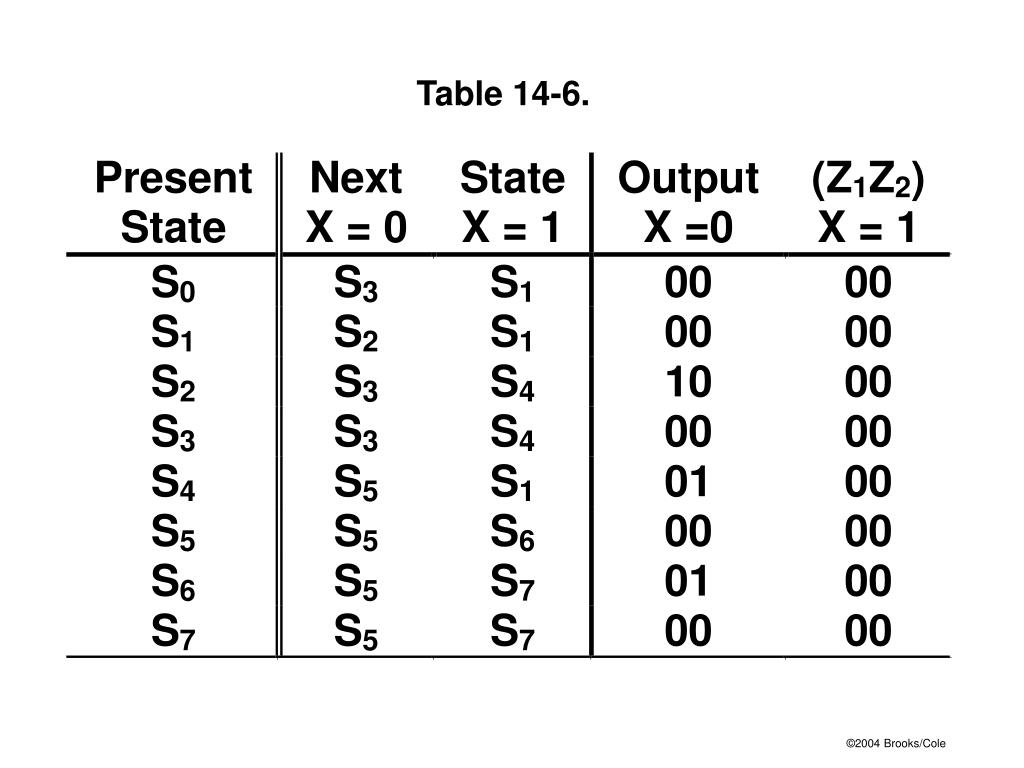 Table 14-6.

| Present State | Next X = 0 | State X = 1 | Output X =0 | ($Z_1Z_2$) X = 1 |
|---|---|---|---|---|
| $S_0$ | $S_3$ | $S_1$ | 00 | 00 |
| $S_1$ | $S_2$ | $S_1$ | 00 | 00 |
| $S_2$ | $S_3$ | $S_4$ | 10 | 00 |
| $S_3$ | $S_3$ | $S_4$ | 00 | 00 |
| $S_4$ | $S_5$ | $S_1$ | 01 | 00 |
| $S_5$ | $S_5$ | $S_6$ | 00 | 00 |
| $S_6$ | $S_5$ | $S_7$ | 01 | 00 |
| $S_7$ | $S_5$ | $S_7$ | 00 | 00 |

©2004 Brooks/Cole